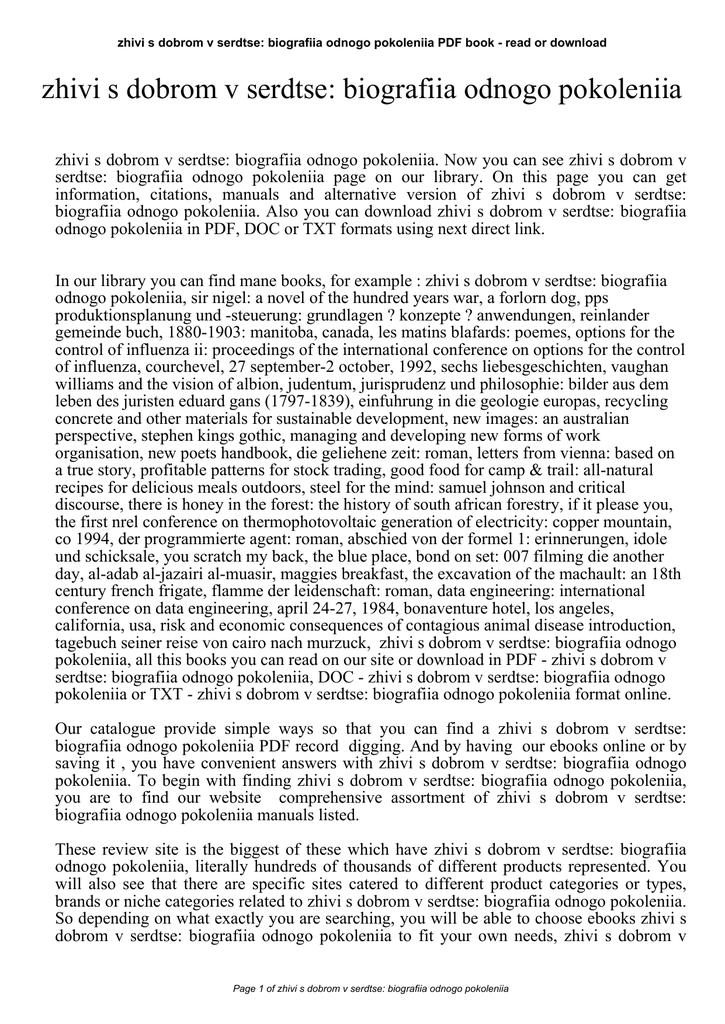 zhivi s dobrom v serdtse: biografiia odnogo pokoleniia PDF book - read or download

zhivi s dobrom v serdtse: biografiia odnogo pokoleniia

zhivi s dobrom v serdtse: biografiia odnogo pokoleniia. Now you can see zhivi s dobrom v serdtse: biografiia odnogo pokoleniia page on our library. On this page you can get information, citations, manuals and alternative version of zhivi s dobrom v serdtse: biografiia odnogo pokoleniia. Also you can download zhivi s dobrom v serdtse: biografiia odnogo pokoleniia in PDF, DOC or TXT formats using next direct link.

In our library you can find mane books, for example : zhivi s dobrom v serdtse: biografiia odnogo pokoleniia, sir nigel: a novel of the hundred years war, a forlorn dog, pps produktionsplanung und -steuerung: grundlagen ? konzepte ? anwendungen, reinlander gemeinde buch, 1880-1903: manitoba, canada, les matins blafards: poemes, options for the control of influenza ii: proceedings of the international conference on options for the control of influenza, courchevel, 27 september-2 october, 1992, sechs liebesgeschichten, vaughan williams and the vision of albion, judentum, jurisprudenz und philosophie: bilder aus dem leben des juristen eduard gans (1797-1839), einfuhrung in die geologie europas, recycling concrete and other materials for sustainable development, new images: an australian perspective, stephen kings gothic, managing and developing new forms of work organisation, new poets handbook, die geliehene zeit: roman, letters from vienna: based on a true story, profitable patterns for stock trading, good food for camp & trail: all-natural recipes for delicious meals outdoors, steel for the mind: samuel johnson and critical discourse, there is honey in the forest: the history of south african forestry, if it please you, the first nrel conference on thermophotovoltaic generation of electricity: copper mountain, co 1994, der programmierte agent: roman, abschied von der formel 1: erinnerungen, idole und schicksale, you scratch my back, the blue place, bond on set: 007 filming die another day, al-adab al-jazairi al-muasir, maggies breakfast, the excavation of the machault: an 18th century french frigate, flamme der leidenschaft: roman, data engineering: international conference on data engineering, april 24-27, 1984, bonaventure hotel, los angeles, california, usa, risk and economic consequences of contagious animal disease introduction, tagebuch seiner reise von cairo nach murzuck, zhivi s dobrom v serdtse: biografiia odnogo pokoleniia, all this books you can read on our site or download in PDF - zhivi s dobrom v serdtse: biografiia odnogo pokoleniia, DOC - zhivi s dobrom v serdtse: biografiia odnogo pokoleniia or TXT - zhivi s dobrom v serdtse: biografiia odnogo pokoleniia format online.

Our catalogue provide simple ways so that you can find a zhivi s dobrom v serdtse: biografiia odnogo pokoleniia PDF record digging. And by having our ebooks online or by saving it , you have convenient answers with zhivi s dobrom v serdtse: biografiia odnogo pokoleniia. To begin with finding zhivi s dobrom v serdtse: biografiia odnogo pokoleniia, you are to find our website comprehensive assortment of zhivi s dobrom v serdtse: biografiia odnogo pokoleniia manuals listed.

These review site is the biggest of these which have zhivi s dobrom v serdtse: biografiia odnogo pokoleniia, literally hundreds of thousands of different products represented. You will also see that there are specific sites catered to different product categories or types, brands or niche categories related to zhivi s dobrom v serdtse: biografiia odnogo pokoleniia. So depending on what exactly you are searching, you will be able to choose ebooks zhivi s dobrom v serdtse: biografiia odnogo pokoleniia to fit your own needs, zhivi s dobrom v

Page 1 of zhivi s dobrom v serdtse: biografiia odnogo pokoleniia